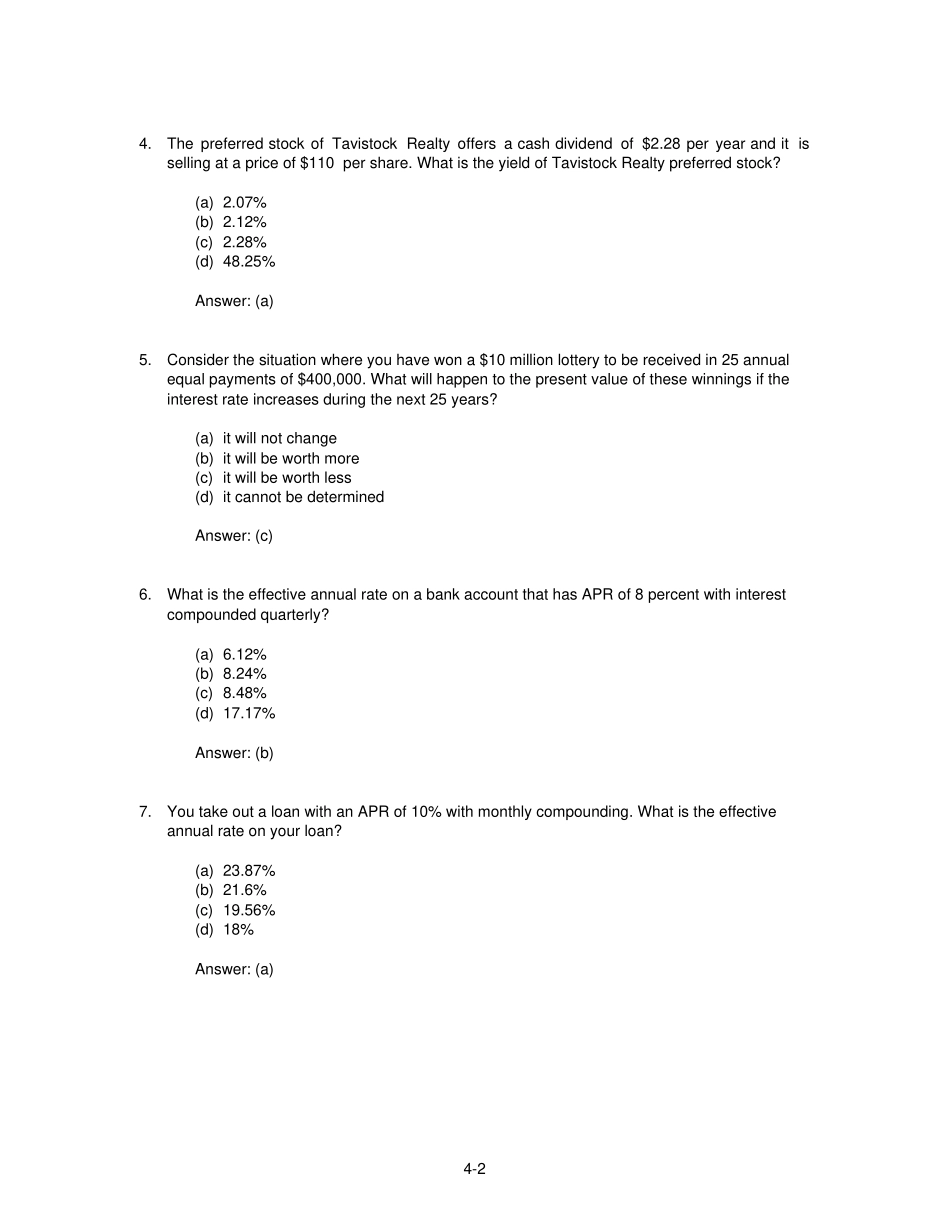 4. The preferred stock of Tavistock Realty offers a cash dividend of \$2.28 per year and it is selling at a price of \$110 per share. What is the yield of Tavistock Realty preferred stock?

(a) 2.07%
(b) 2.12%
(c) 2.28%
(d) 48.25%

Answer: (a)

5. Consider the situation where you have won a \$10 million lottery to be received in 25 annual equal payments of \$400,000. What will happen to the present value of these winnings if the interest rate increases during the next 25 years?

(a) it will not change
(b) it will be worth more
(c) it will be worth less
(d) it cannot be determined

Answer: (c)

6. What is the effective annual rate on a bank account that has APR of 8 percent with interest compounded quarterly?

(a) 6.12%
(b) 8.24%
(c) 8.48%
(d) 17.17%

Answer: (b)

7. You take out a loan with an APR of 10% with monthly compounding. What is the effective annual rate on your loan?

(a) 23.87%
(b) 21.6%
(c) 19.56%
(d) 18%

Answer: (a)

4-2